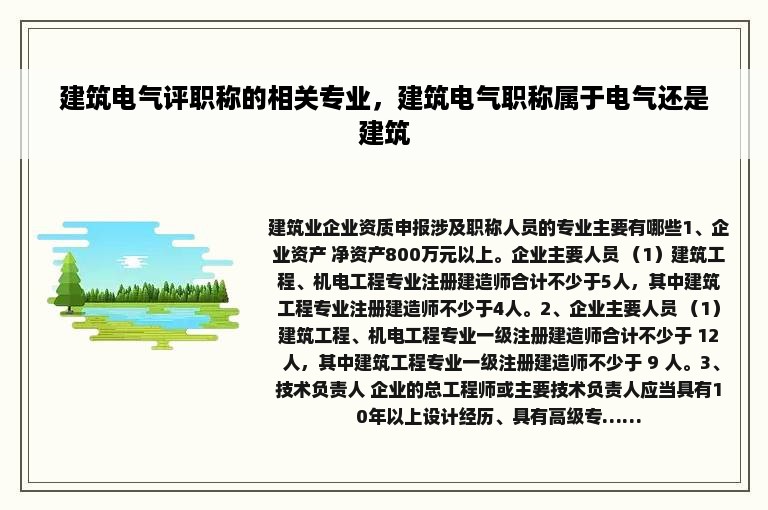 建筑电气评职称的相关专业，建筑电气职称属于电气还是建筑

建筑业企业资质申报涉及职称人员的专业主要有哪些1、企业资产 净资产800万元以上。企业主要人员 （1）建筑工程、机电工程专业注册建造师合计不少于5人，其中建筑工程专业注册建造师不少于4人。2、企业主要人员 （1）建筑工程、机电工程专业一级注册建造师合计不少于 12 人，其中建筑工程专业一级注册建造师不少于 9 人。3、技术负责人 企业的总工程师或主要技术负责人应当具有10年以上设计经历、具有高级专......